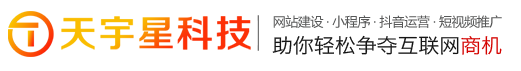 天宇星科技

网站建设 · 小程序 · 抖音运营 · 短视频推广
助你轻松争夺互联网商机